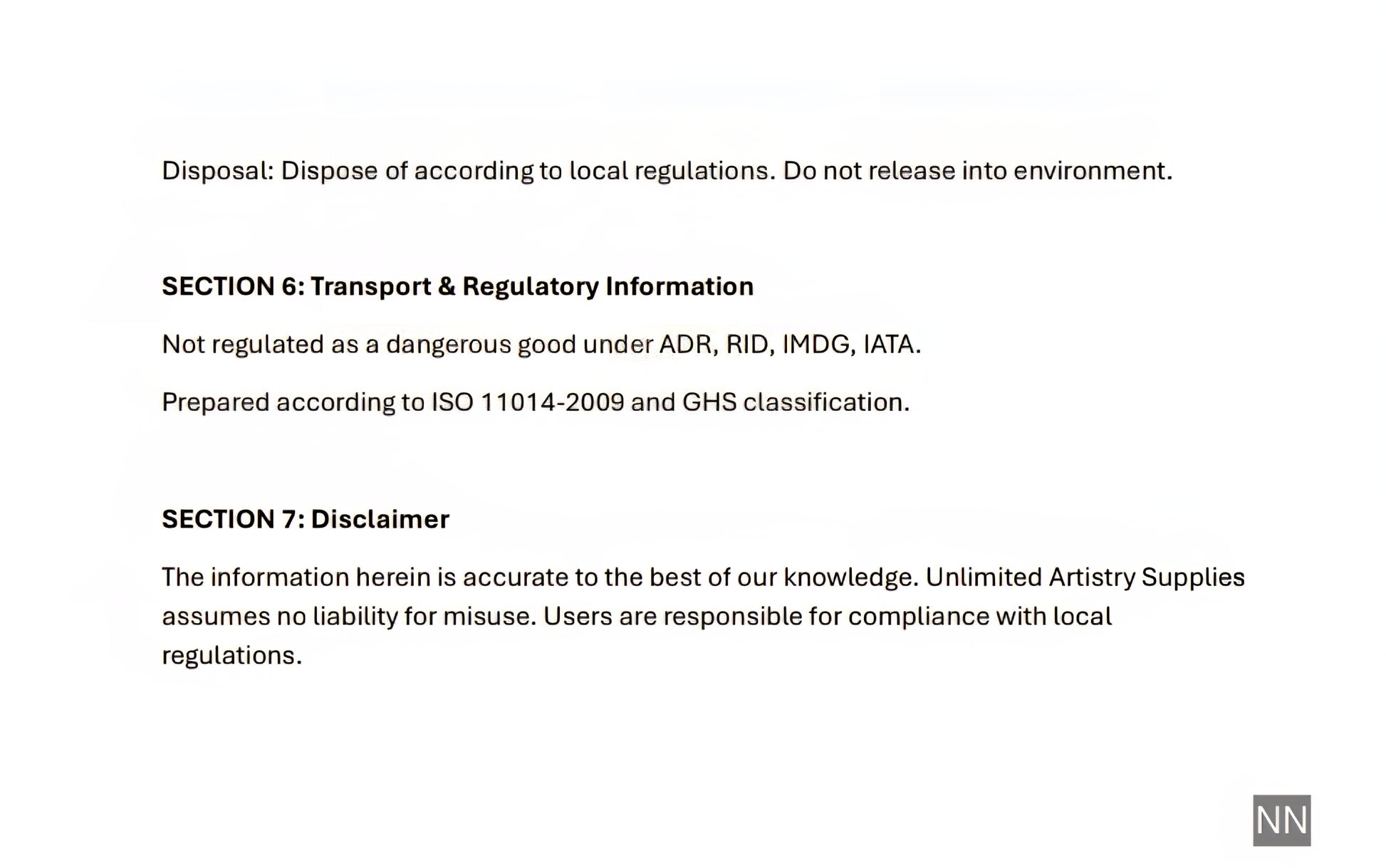 Disposal: Dispose of according to local regulations. Do not release into environment.

SECTION 6: Transport & Regulatory Information

Not regulated as a dangerous good under ADR, RID, IMDG, IATA.

Prepared according to ISO 11014-2009 and GHS classification.

SECTION 7: Disclaimer

The information herein is accurate to the best of our knowledge. Unlimited Artistry Supplies assumes no liability for misuse. Users are responsible for compliance with local regulations.

NN